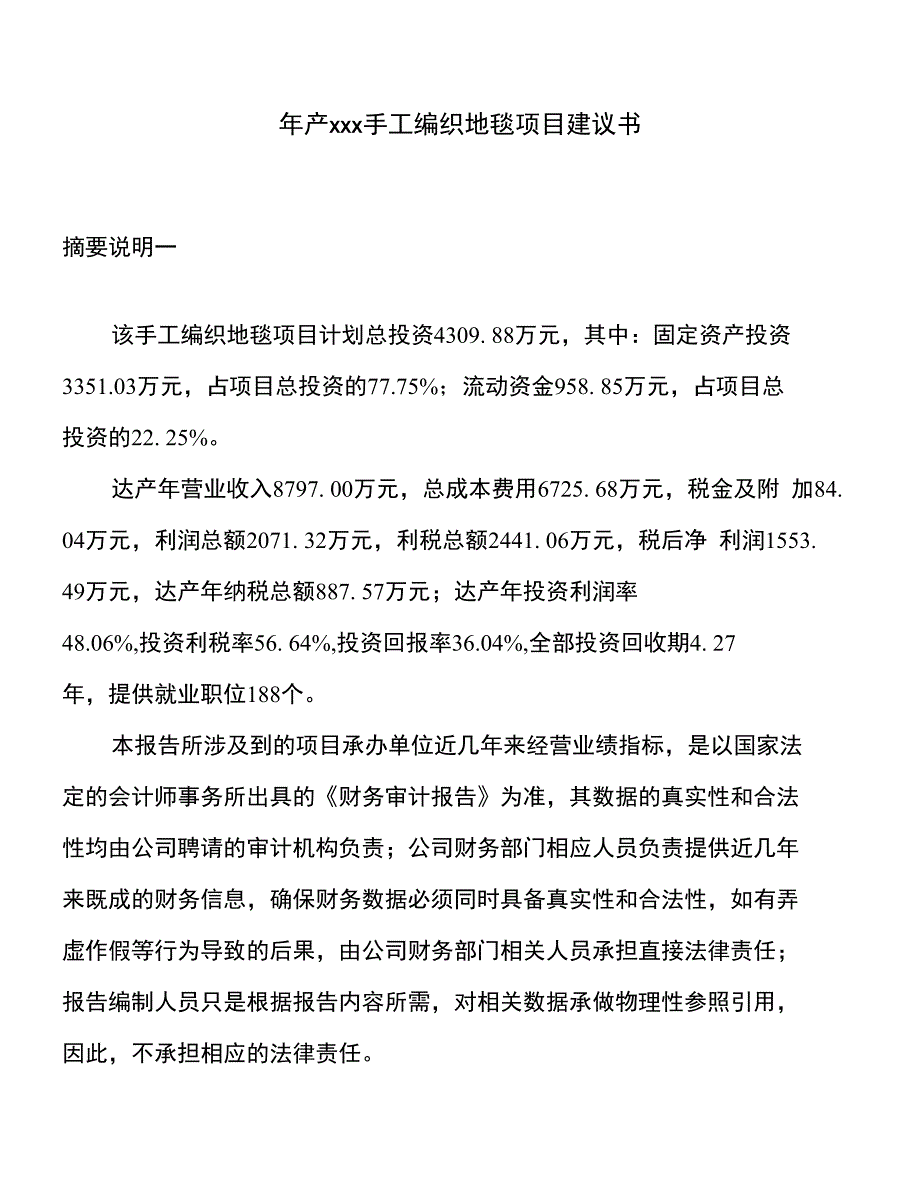 年产xxx手工编织地毯项目建议书

摘要说明一

该手工编织地毯项目计划总投资4309. 88万元，其中：固定资产投资3351.03万元，占项目总投资的77.75%；流动资金958. 85万元，占项目总投资的22. 25%。

达产年营业收入8797. 00万元，总成本费用6725. 68万元，税金及附 加84. 04万元，利润总额2071. 32万元，利税总额2441. 06万元，税后净 利润1553. 49万元，达产年纳税总额887. 57万元；达产年投资利润率48.06%,投资利税率56. 64%,投资回报率36.04%,全部投资回收期4. 27年，提供就业职位188个。

本报告所涉及到的项目承办单位近几年来经营业绩指标，是以国家法定的会计师事务所出具的《财务审计报告》为准，其数据的真实性和合法性均由公司聘请的审计机构负责；公司财务部门相应人员负责提供近几年来既成的财务信息，确保财务数据必须同时具备真实性和合法性，如有弄虚作假等行为导致的后果，由公司财务部门相关人员承担直接法律责任；报告编制人员只是根据报告内容所需，对相关数据承做物理性参照引用，因此，不承担相应的法律责任。